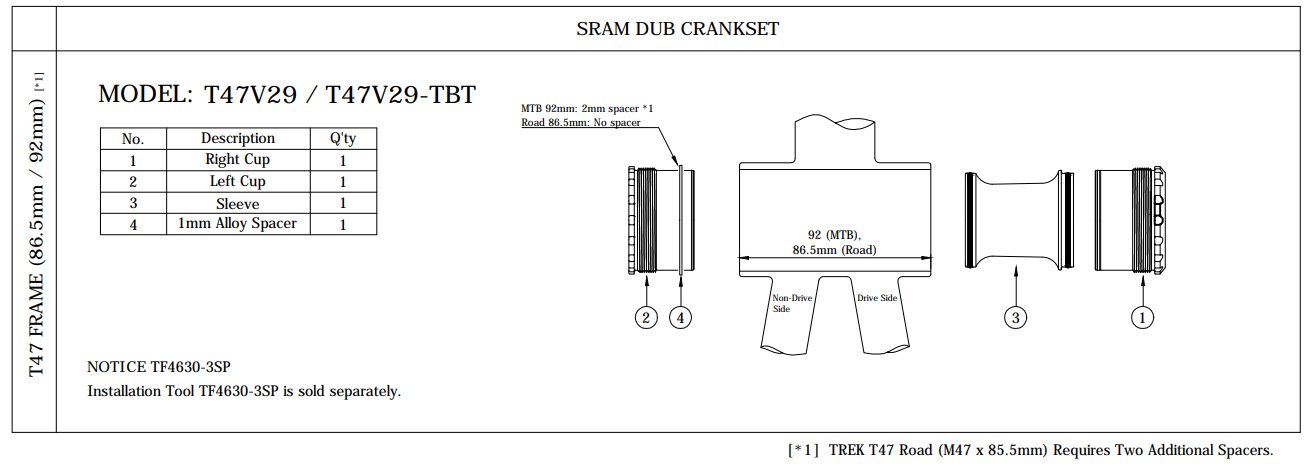 SRAM DUB CRANKSET

T47 FRAME (86.5mm / 92mm) [*1]

MODEL: T47V29 / T47V29-TBT

| No. | Description | Q'ty |
|---|---|---|
| 1 | Right Cup | 1 |
| 2 | Left Cup | 1 |
| 3 | Sleeve | 1 |
| 4 | 1mm Alloy Spacer | 1 |

MTB 92mm: 2mm spacer *1
Road 86.5mm: No spacer

92 (MTB), 86.5mm (Road)

Non-Drive Side

Drive Side

2

4

3

1

NOTICE TF4630-3SP
Installation Tool TF4630-3SP is sold separately.

[*1] TREK T47 Road (M47 x 85.5mm) Requires Two Additional Spacers.